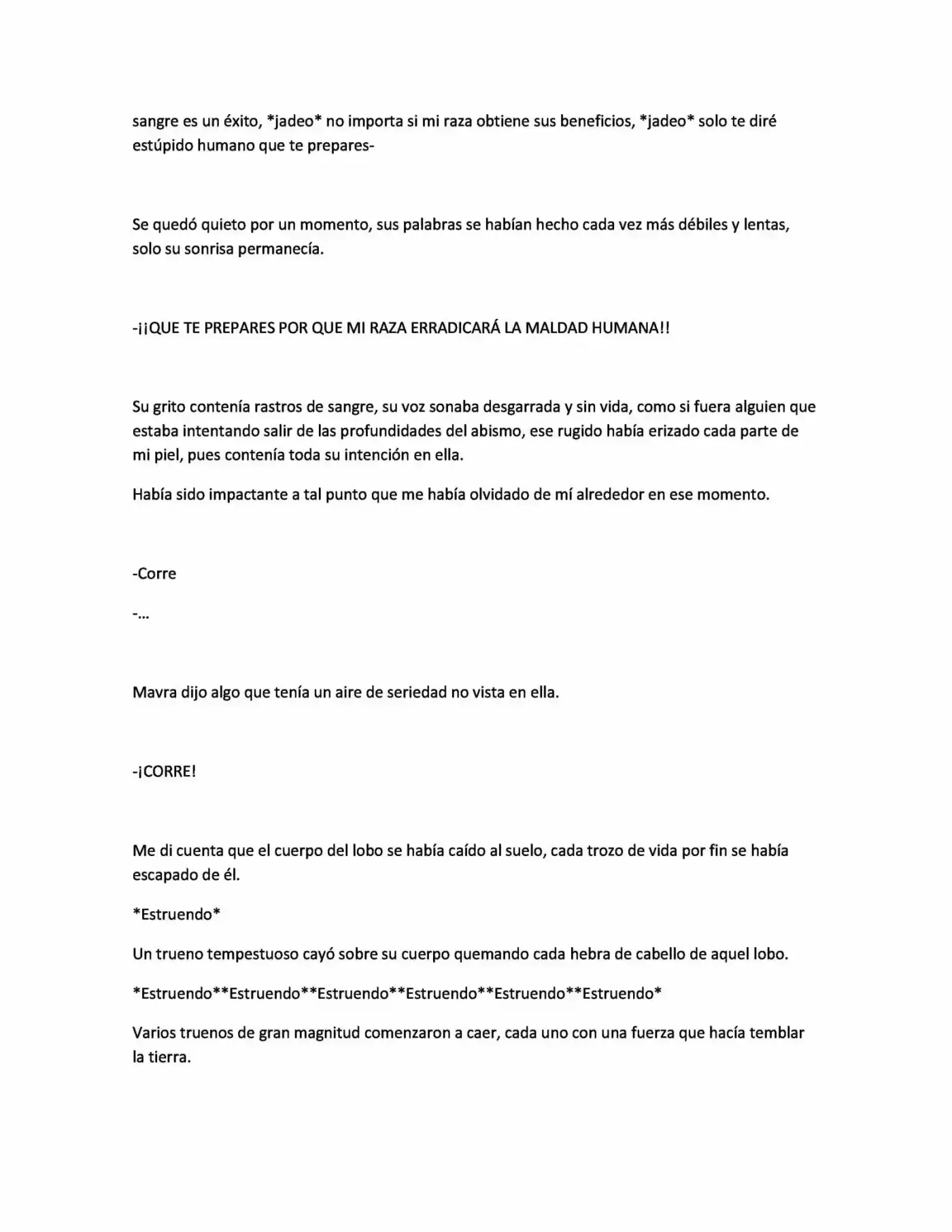 sangre es un éxito, *jadeo* no importa si mi raza obtiene sus beneficios, *jadeo* solo te diré estúpido humano que te prepares-

Se quedó quieto por un momento, sus palabras se habían hecho cada vez más débiles y lentas, solo su sonrisa permanecía.

-¡¡QUE TE PREPARES POR QUE MI RAZA ERRADICARÁ LA MALDAD HUMANA!!

Su grito contenía rastros de sangre, su voz sonaba desgarrada y sin vida, como si fuera alguien que estaba intentando salir de las profundidades del abismo, ese rugido había erizado cada parte de mi piel, pues contenía toda su intención en ella.

Había sido impactante a tal punto que me había olvidado de mí alrededor en ese momento.

-Corre

-...

Mavra dijo algo que tenía un aire de seriedad no vista en ella.

-¡CORRE!

Me di cuenta que el cuerpo del lobo se había caído al suelo, cada trozo de vida por fin se había escapado de él.

*Estruendo*

Un trueno tempestuoso cayó sobre su cuerpo quemando cada hebra de cabello de aquel lobo.

*Estruendo**Estruendo**Estruendo**Estruendo**Estruendo**Estruendo*

Varios truenos de gran magnitud comenzaron a caer, cada uno con una fuerza que hacía temblar la tierra.